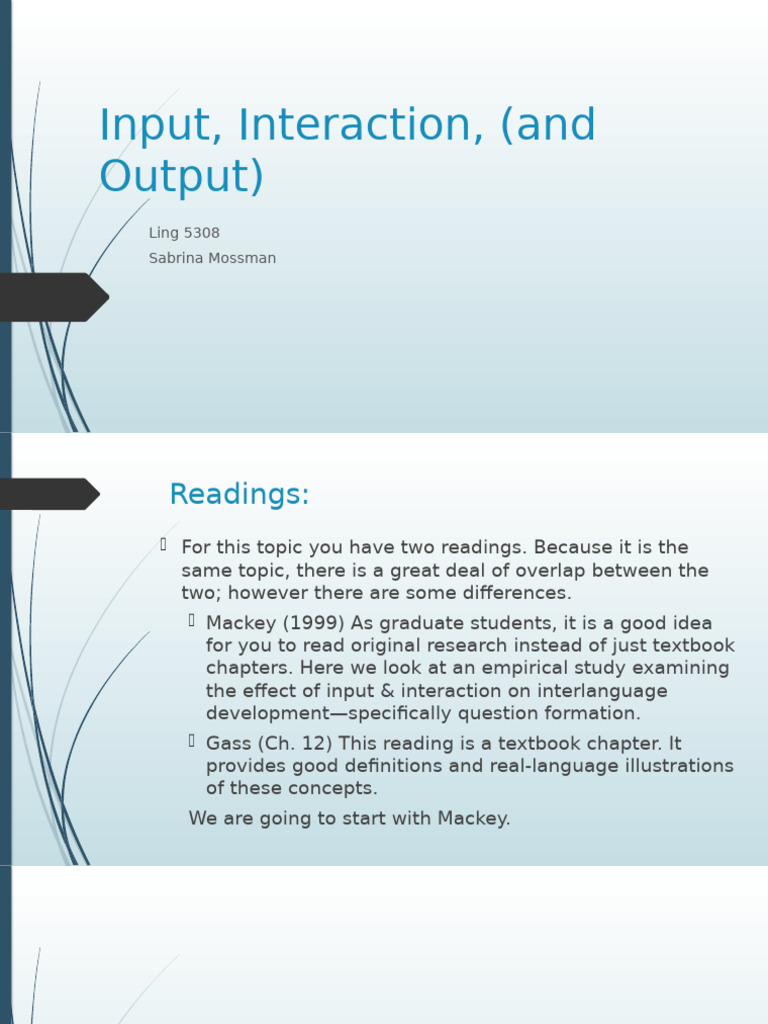 Input, Interaction, (and Output)

Ling 5308
Sabrina Mossman

Readings:

For this topic you have two readings. Because it is the same topic, there is a great deal of overlap between the two; however there are some differences.

Mackey (1999) As graduate students, it is a good idea for you to read original research instead of just textbook chapters. Here we look at an empirical study examining the effect of input & interaction on interlanguage development—specifically question formation.

Gass (Ch. 12) This reading is a textbook chapter. It provides good definitions and real-language illustrations of these concepts.

We are going to start with Mackey.